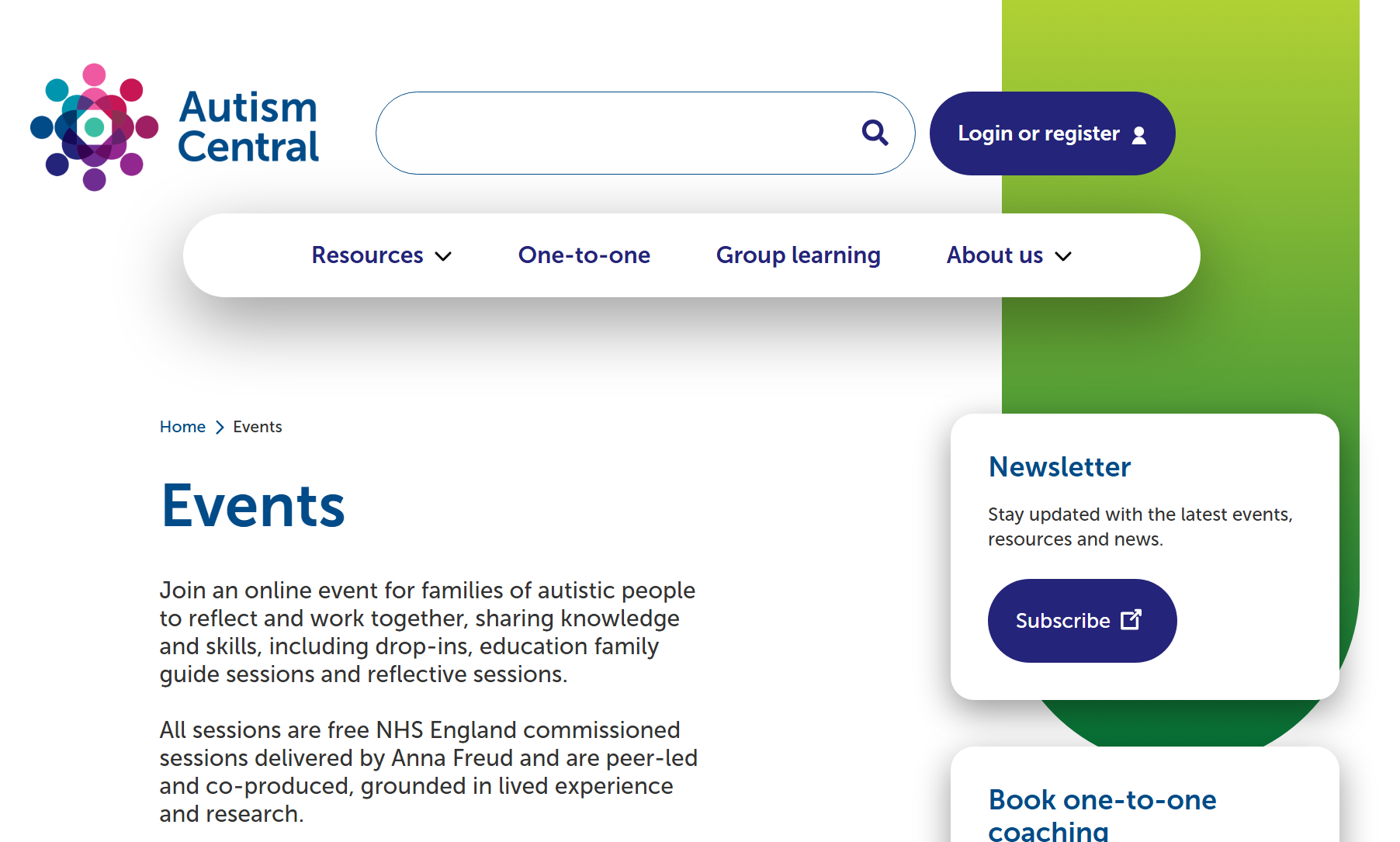 Autism Central

Login or register

Resources One-to-one Group learning About us

Home > Events

Events

Join an online event for families of autistic people to reflect and work together, sharing knowledge and skills, including drop-ins, education family guide sessions and reflective sessions.

All sessions are free NHS England commissioned sessions delivered by Anna Freud and are peer-led and co-produced, grounded in lived experience and research.

Newsletter

Stay updated with the latest events, resources and news.

Subscribe

Book one-to-one coaching